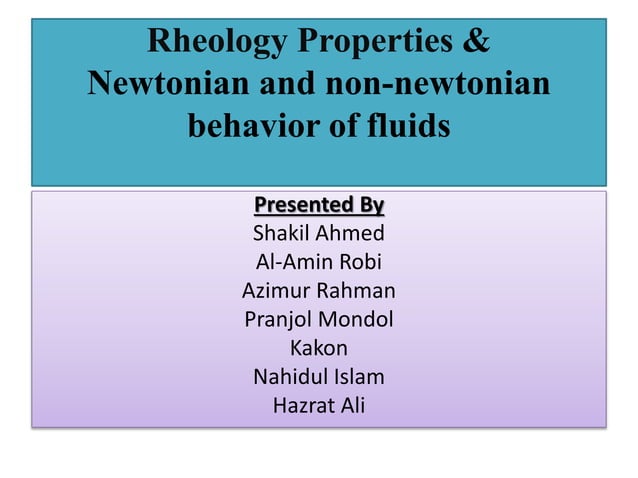 Rheology Properties & Newtonian and non-newtonian behavior of fluids

Presented By
Shakil Ahmed
Al-Amin Robi
Azimur Rahman
Pranjol Mondol
Kakon
Nahidul Islam
Hazrat Ali